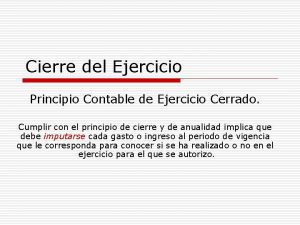 Cierre del Ejercicio

Principio Contable de Ejercicio Cerrado.

Cumplir con el principio de cierre y de anualidad implica que debe imputarse cada gasto o ingreso al periodo de vigencia que le corresponda para conocer si se ha realizado o no en el ejercicio para el que se autorizo.